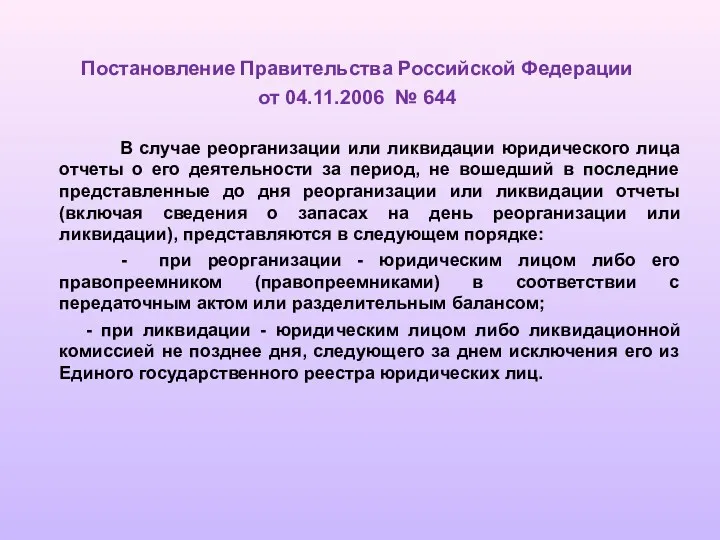 Постановление Правительства Российской Федерации
от 04.11.2006 № 644

В случае реорганизации или ликвидации юридического лица отчеты о его деятельности за период, не вошедший в последние представленные до дня реорганизации или ликвидации отчеты (включая сведения о запасах на день реорганизации или ликвидации), представляются в следующем порядке:

- при реорганизации - юридическим лицом либо его правопреемником (правопреемниками) в соответствии с передаточным актом или разделительным балансом;

- при ликвидации - юридическим лицом либо ликвидационной комиссией не позднее дня, следующего за днем исключения его из Единого государственного реестра юридических лиц.